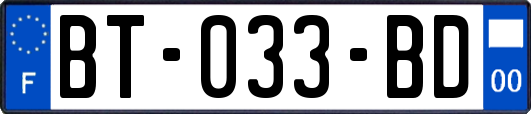 F
BT-033-BD
00